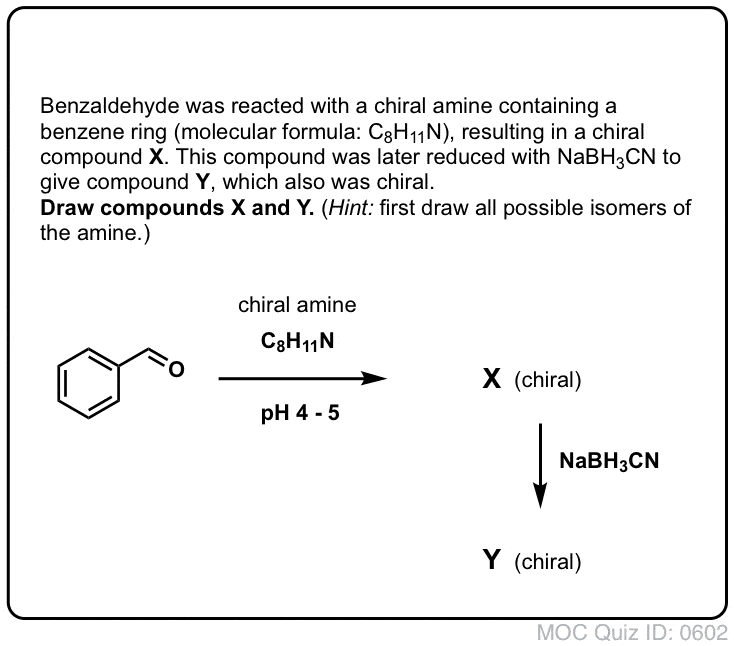 Benzaldehyde was reacted with a chiral amine containing a benzene ring (molecular formula: $C_8H_{11}N$), resulting in a chiral compound **X**. This compound was later reduced with $NaBH_3CN$ to give compound **Y**, which also was chiral.
**Draw compounds X and Y.** (*Hint:* first draw all possible isomers of the amine.)

O

chiral amine
$C_8H_{11}N$
pH 4 - 5

X (chiral)

$NaBH_3CN$

Y (chiral)

MOC Quiz ID: 0602